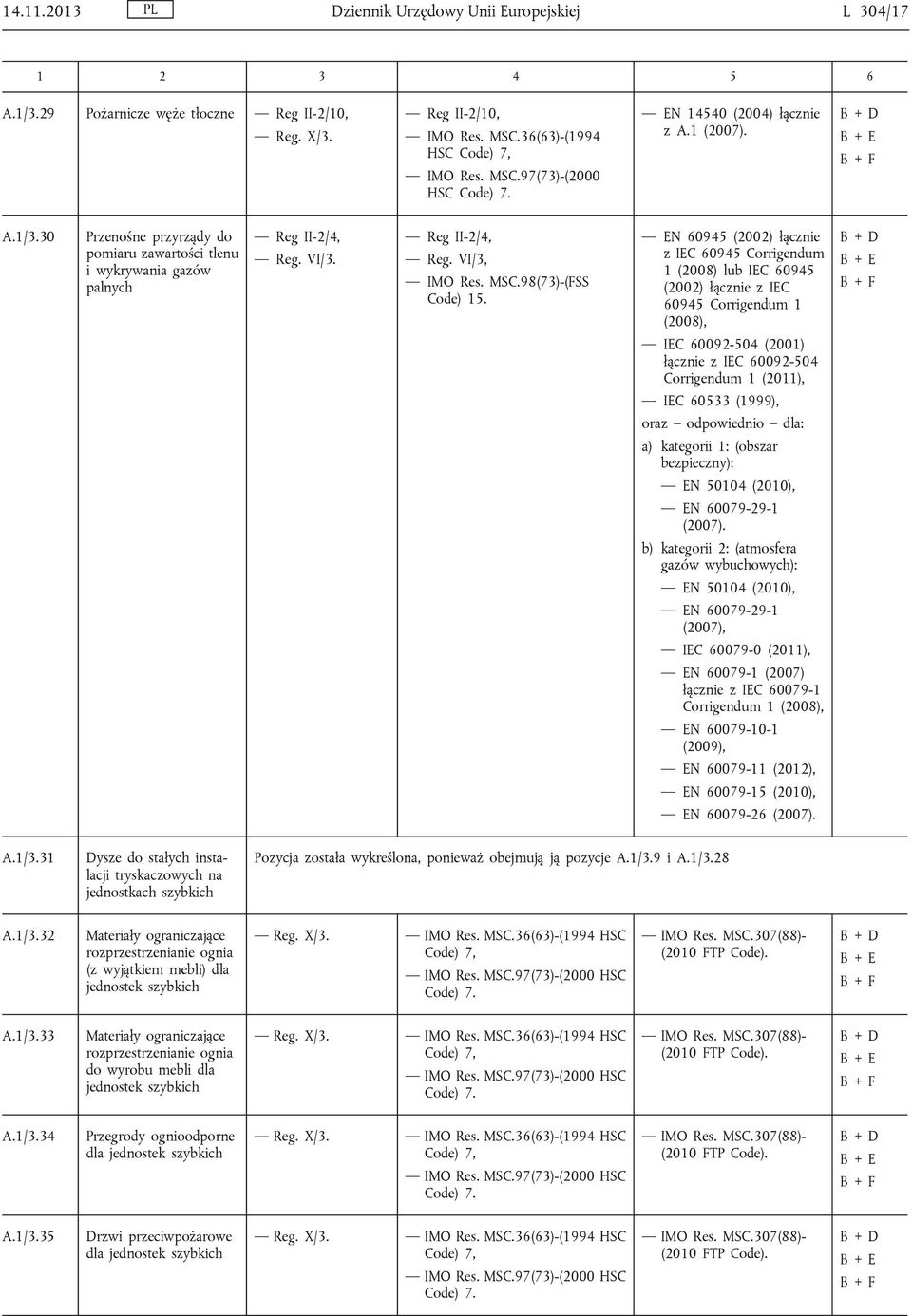 14.11.2013 PL Dziennik Urzędowy Unii Europejskiej L 304/17

| 1 | 2 | 3 | 4 | 5 | 6 |
|---|---|---|---|---|---|
| A.1/3.29 | Pożarnicze węże tłoczne | — Reg II-2/10, — Reg. X/3. | — Reg II-2/10, — IMO Res. MSC.36(63)-(1994 HSC Code) 7, — IMO Res. MSC.97(73)-(2000 HSC Code) 7. | — EN 14540 (2004) łącznie z A.1 (2007). | B + D B + E B + F |
| A.1/3.30 | Przenośne przyrządy do pomiaru zawartości tlenu i wykrywania gazów palnych | — Reg II-2/4, — Reg. VI/3. | — Reg II-2/4, — Reg. VI/3, — IMO Res. MSC.98(73)-(FSS Code) 15. | — EN 60945 (2002) łącznie z IEC 60945 Corrigendum 1 (2008) lub IEC 60945 (2002) łącznie z IEC 60945 Corrigendum 1 (2008), — IEC 60092-504 (2001) łącznie z IEC 60092-504 Corrigendum 1 (2011), — IEC 60533 (1999), oraz – odpowiednio – dla: a) kategorii 1: (obszar bezpieczny): — EN 50104 (2010), — EN 60079-29-1 (2007). b) kategorii 2: (atmosfera gazów wybuchowych): — EN 50104 (2010), — EN 60079-29-1 (2007), — IEC 60079-0 (2011), — EN 60079-1 (2007) łącznie z IEC 60079-1 Corrigendum 1 (2008), — EN 60079-10-1 (2009), — EN 60079-11 (2012), — EN 60079-15 (2010), — EN 60079-26 (2007). | B + D B + E B + F |
| A.1/3.31 | Dysze do stałych instalacji tryskaczowych na jednostkach szybkich | Pozycja została wykreślona, ponieważ obejmują ją pozycje A.1/3.9 i A.1/3.28 | | | |
| A.1/3.32 | Materiały ograniczające rozprzestrzenianie ognia (z wyjątkiem mebli) dla jednostek szybkich | — Reg. X/3. | — IMO Res. MSC.36(63)-(1994 HSC Code) 7, — IMO Res. MSC.97(73)-(2000 HSC Code) 7. | — IMO Res. MSC.307(88)-(2010 FTP Code). | B + D B + E B + F |
| A.1/3.33 | Materiały ograniczające rozprzestrzenianie ognia do wyrobu mebli dla jednostek szybkich | — Reg. X/3. | — IMO Res. MSC.36(63)-(1994 HSC Code) 7, — IMO Res. MSC.97(73)-(2000 HSC Code) 7. | — IMO Res. MSC.307(88)-(2010 FTP Code). | B + D B + E B + F |
| A.1/3.34 | Przegrody ognioodporne dla jednostek szybkich | — Reg. X/3. | — IMO Res. MSC.36(63)-(1994 HSC Code) 7, — IMO Res. MSC.97(73)-(2000 HSC Code) 7. | — IMO Res. MSC.307(88)-(2010 FTP Code). | B + D B + E B + F |
| A.1/3.35 | Drzwi przeciwpożarowe dla jednostek szybkich | — Reg. X/3. | — IMO Res. MSC.36(63)-(1994 HSC Code) 7, — IMO Res. MSC.97(73)-(2000 HSC Code) 7. | — IMO Res. MSC.307(88)-(2010 FTP Code). | B + D B + E B + F |